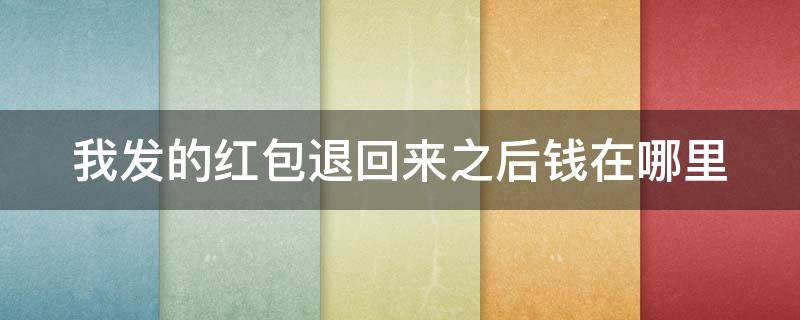 我发的红包退回来之后钱在哪里